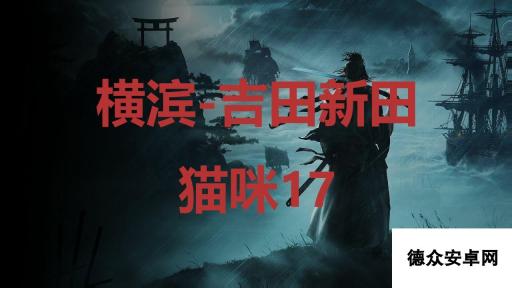 横滨-吉田新田

猫咪17

德众安卓网